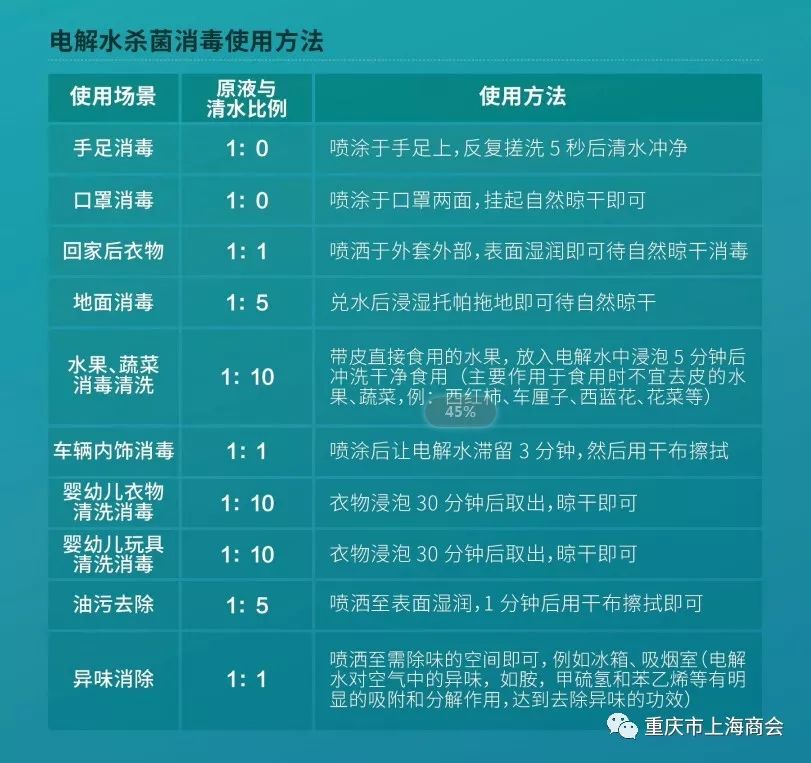 电解水杀菌消毒使用方法

| 使用场景 | 原液与清水比例 | 使用方法 |
|---|---|---|
| 手足消毒 | 1：0 | 喷涂于手足上，反复搓洗5秒后清水冲净 |
| 口罩消毒 | 1：0 | 喷涂于口罩两面，挂起自然晾干即可 |
| 回家后衣物 | 1：1 | 喷洒于外套外部，表面湿润即可待自然晾干消毒 |
| 地面消毒 | 1：5 | 兑水后浸湿托帕拖地即可待自然晾干 |
| 水果、蔬菜消毒清洗 | 1：10 | 带皮直接食用的水果，放入电解水中浸泡5分钟后冲洗干净食用（主要作用于食用时不宜去皮的水果、蔬菜，例：西红柿、车厘子、西蓝花、花菜等） |
| 车辆内饰消毒 | 1：1 | 喷涂后让电解水滞留3分钟，然后用干布擦拭 |
| 婴幼儿衣物清洗消毒 | 1：10 | 衣物浸泡30分钟后取出，晾干即可 |
| 婴幼儿玩具清洗消毒 | 1：10 | 衣物浸泡30分钟后取出，晾干即可 |
| 油污去除 | 1：5 | 喷洒至表面湿润，1分钟后用干布擦拭即可 |
| 异味消除 | 1：1 | 喷洒至需除味的空间即可，例如冰箱、吸烟室（电解水对空气中的异味，如胺，甲硫氢和苯乙烯等有明显的吸附和分解作用，达到去除异味的功效） |

45%

重庆市上海商会